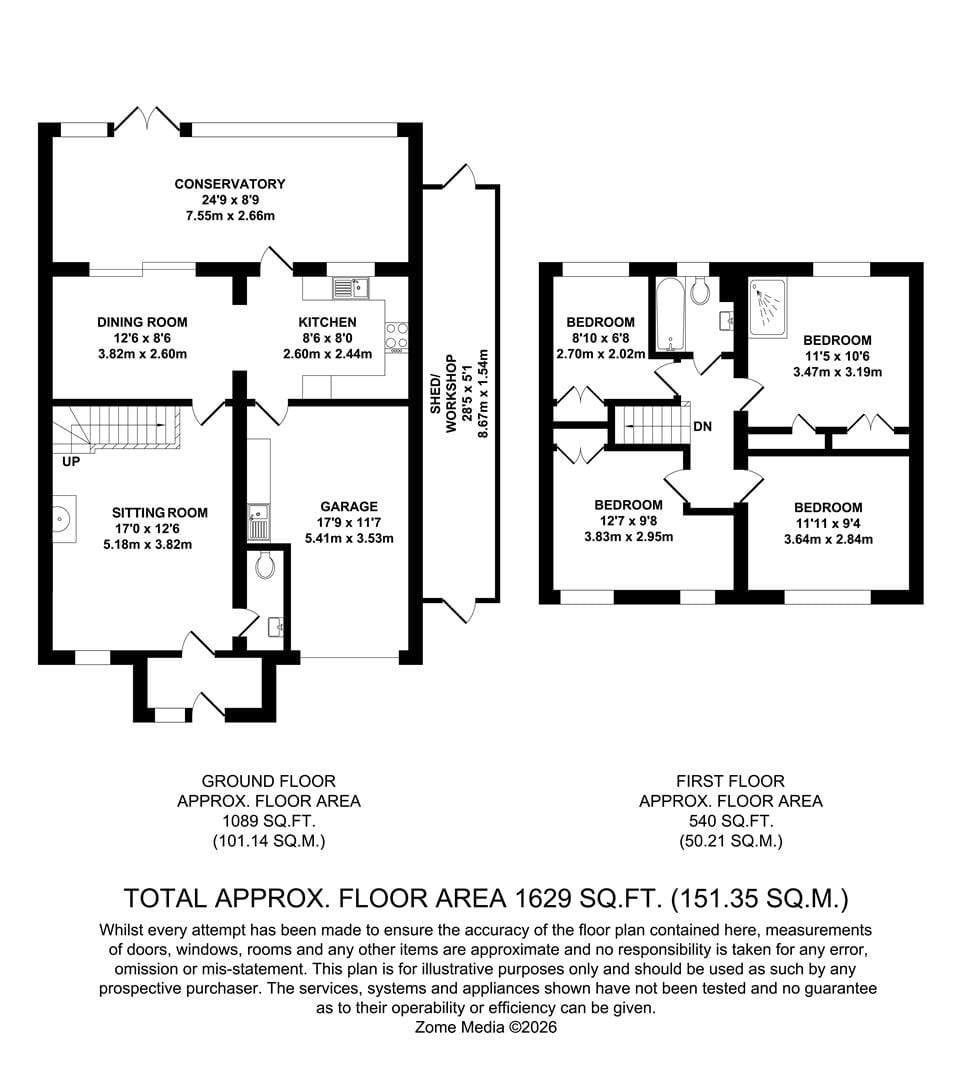 CONSERVATORY
24'9 x 8'9
7.55m x 2.66m

DINING ROOM
12'6 x 8'6
3.82m x 2.60m

KITCHEN
8'6 x 8'0
2.60m x 2.44m

SHED/
WORKSHOP
28'5 x 5'1
8.67m x 1.54m

UP

SITTING ROOM
17'0 x 12'6
5.18m x 3.82m

GARAGE
17'9 x 11'7
5.41m x 3.53m

BEDROOM
8'10 x 6'8
2.70m x 2.02m

BEDROOM
11'5 x 10'6
3.47m x 3.19m

DN

BEDROOM
12'7 x 9'8
3.83m x 2.95m

BEDROOM
11'11 x 9'4
3.64m x 2.84m

GROUND FLOOR
APPROX. FLOOR AREA
1089 SQ.FT.
(101.14 SQ.M.)

FIRST FLOOR
APPROX. FLOOR AREA
540 SQ.FT.
(50.21 SQ.M.)

TOTAL APPROX. FLOOR AREA 1629 SQ.FT. (151.35 SQ.M.)

Whilst every attempt has been made to ensure the accuracy of the floor plan contained here, measurements of doors, windows, rooms and any other items are approximate and no responsibility is taken for any error, omission or mis-statement. This plan is for illustrative purposes only and should be used as such by any prospective purchaser. The services, systems and appliances shown have not been tested and no guarantee as to their operability or efficiency can be given.
Zome Media ©2026